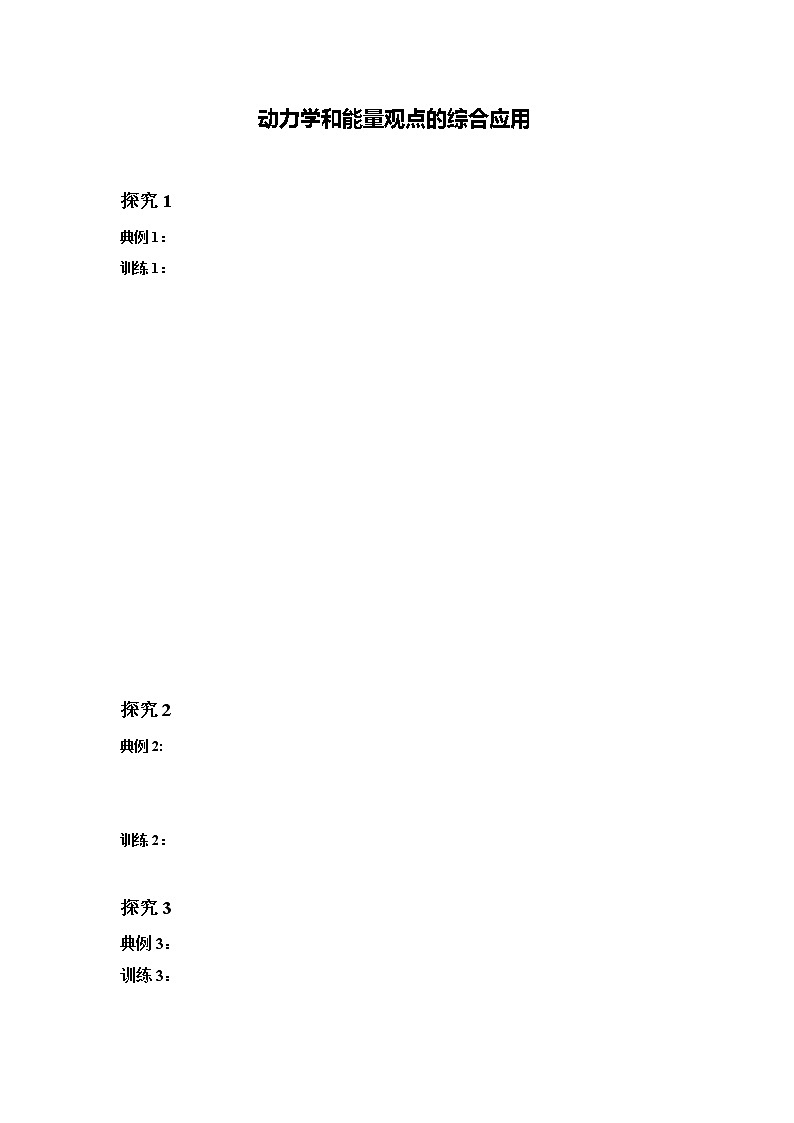 动力学和能量观点的综合应用

探究 1

典例 1：

训练 1：

探究 2

典例 2:

训练 2：

探究 3

典例 3：

训练 3：